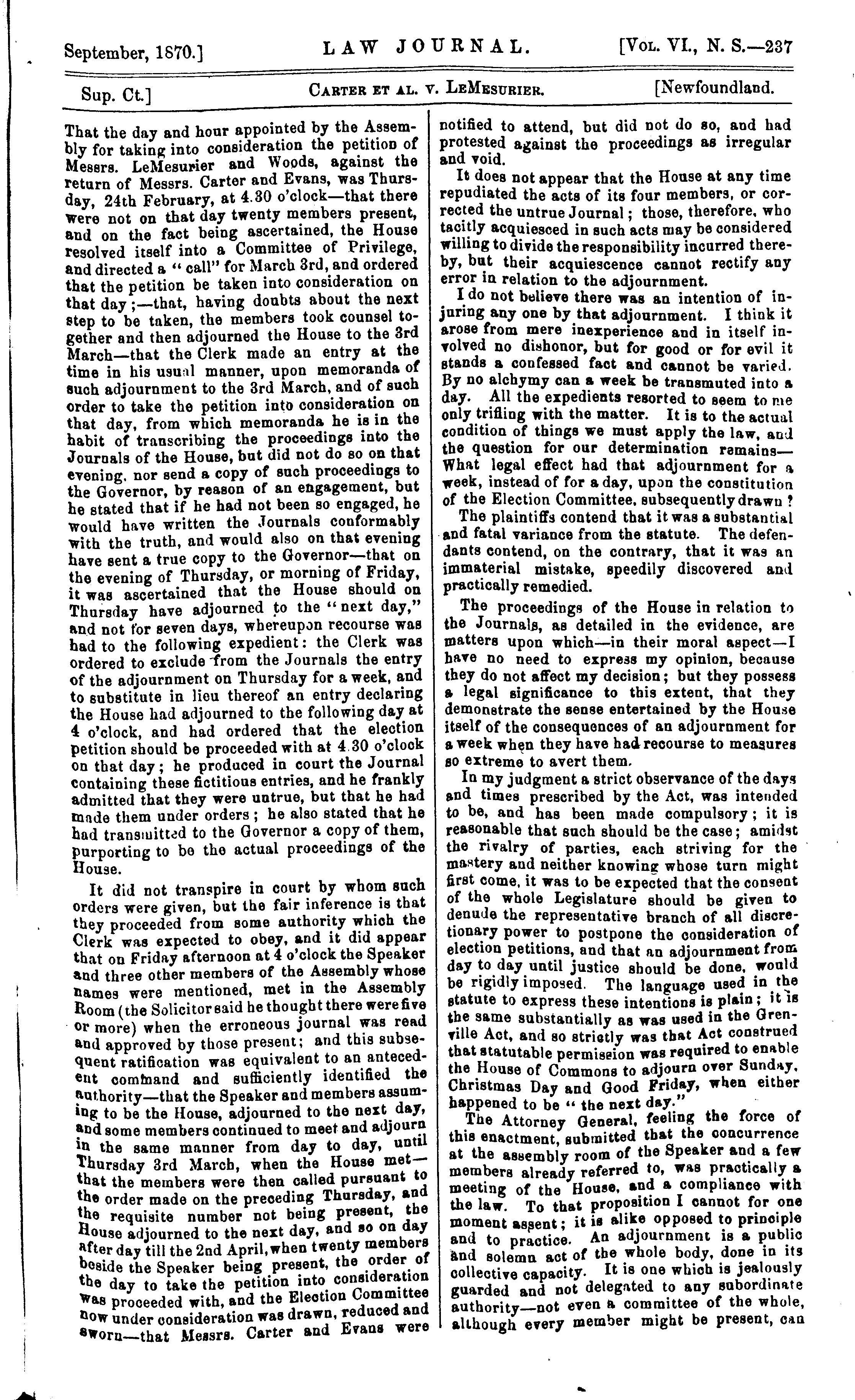 September, 1870.] LAW JOURNAL. [Vol. VI., N. S.—237

Sup. Ct.] Carter et al. v. LeMesurier. [Newfoundland.

That the day and hour appointed by the Assembly for taking into consideration the petition of Messrs. LeMesurier and Woods, against the return of Messrs. Carter and Evans, was Thursday, 24th February, at 4.30 o'clock—that there were not on that day twenty members present, and on the fact being ascertained, the House resolved itself into a Committee of Privilege, and directed a "call" for March 3rd, and ordered that the petition be taken into consideration on that day;—that, having doubts about the next step to be taken, the members took counsel together and then adjourned the House to the 3rd March—that the Clerk made an entry at the time in his usual manner, upon memoranda of such adjournment to the 3rd March, and of such order to take the petition into consideration on that day, from which memoranda he is in the habit of transcribing the proceedings into the Journals of the House, but did not do so on that evening, nor send a copy of such proceedings to the Governor, by reason of an engagement, but he stated that if he had not been so engaged, he would have written the Journals conformably with the truth, and would also on that evening have sent a true copy to the Governor—that on the evening of Thursday, or morning of Friday, it was ascertained that the House should on Thursday have adjourned to the "next day," and not for seven days, whereupon recourse was had to the following expedient: the Clerk was ordered to exclude from the Journals the entry of the adjournment on Thursday for a week, and to substitute in lieu thereof an entry declaring the House had adjourned to the following day at 4 o'clock, and had ordered that the election petition should be proceeded with at 4.30 o'clock on that day; he produced in court the Journal containing these fictitious entries, and he frankly admitted that they were untrue, but that he had made them under orders; he also stated that he had transmitted to the Governor a copy of them, purporting to be the actual proceedings of the House.

It did not transpire in court by whom such orders were given, but the fair inference is that they proceeded from some authority which the Clerk was expected to obey, and it did appear that on Friday afternoon at 4 o'clock the Speaker and three other members of the Assembly whose names were mentioned, met in the Assembly Room (the Solicitor said he thought there were five or more) when the erroneous journal was read and approved by those present; and this subsequent ratification was equivalent to an antecedent command and sufficiently identified the authority—that the Speaker and members assuming to be the House, adjourned to the next day, and some members continued to meet and adjourn in the same manner from day to day, until Thursday 3rd March, when the House met—that the members were then called pursuant to the order made on the preceding Thursday, and the requisite number not being present, the House adjourned to the next day, and so on day after day till the 2nd April, when twenty members beside the Speaker being present, the order of the day to take the petition into consideration was proceeded with, and the Election Committee now under consideration was drawn, reduced and sworn—that Messrs. Carter and Evans were notified to attend, but did not do so, and had protested against the proceedings as irregular and void.

It does not appear that the House at any time repudiated the acts of its four members, or corrected the untrue Journal; those, therefore, who tacitly acquiesced in such acts may be considered willing to divide the responsibility incurred thereby, but their acquiescence cannot rectify any error in relation to the adjournment.

I do not believe there was an intention of injuring any one by that adjournment. I think it arose from mere inexperience and in itself involved no dishonor, but for good or for evil it stands a confessed fact and cannot be varied. By no alchymy can a week be transmuted into a day. All the expedients resorted to seem to me only trifling with the matter. It is to the actual condition of things we must apply the law, and the question for our determination remains—What legal effect had that adjournment for a week, instead of for a day, upon the constitution of the Election Committee, subsequently drawn?

The plaintiffs contend that it was a substantial and fatal variance from the statute. The defendants contend, on the contrary, that it was an immaterial mistake, speedily discovered and practically remedied.

The proceedings of the House in relation to the Journals, as detailed in the evidence, are matters upon which—in their moral aspect—I have no need to express my opinion, because they do not affect my decision; but they possess a legal significance to this extent, that they demonstrate the sense entertained by the House itself of the consequences of an adjournment for a week when they have had recourse to measures so extreme to avert them.

In my judgment a strict observance of the days and times prescribed by the Act, was intended to be, and has been made compulsory; it is reasonable that such should be the case; amidst the rivalry of parties, each striving for the mastery and neither knowing whose turn might first come, it was to be expected that the consent of the whole Legislature should be given to denude the representative branch of all discretionary power to postpone the consideration of election petitions, and that an adjournment from day to day until justice should be done, would be rigidly imposed. The language used in the statute to express these intentions is plain; it is the same substantially as was used in the Grenville Act, and so strictly was that Act construed that statutable permission was required to enable the House of Commons to adjourn over Sunday, Christmas Day and Good Friday, when either happened to be "the next day."

The Attorney General, feeling the force of this enactment, submitted that the concurrence at the assembly room of the Speaker and a few members already referred to, was practically a meeting of the House, and a compliance with the law. To that proposition I cannot for one moment assent; it is alike opposed to principle and to practice. An adjournment is a public and solemn act of the whole body, done in its collective capacity. It is one which is jealously guarded and not delegated to any subordinate authority—not even a committee of the whole, although every member might be present, can